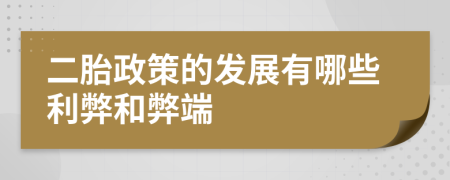 二胎政策的发展有哪些利弊和弊端